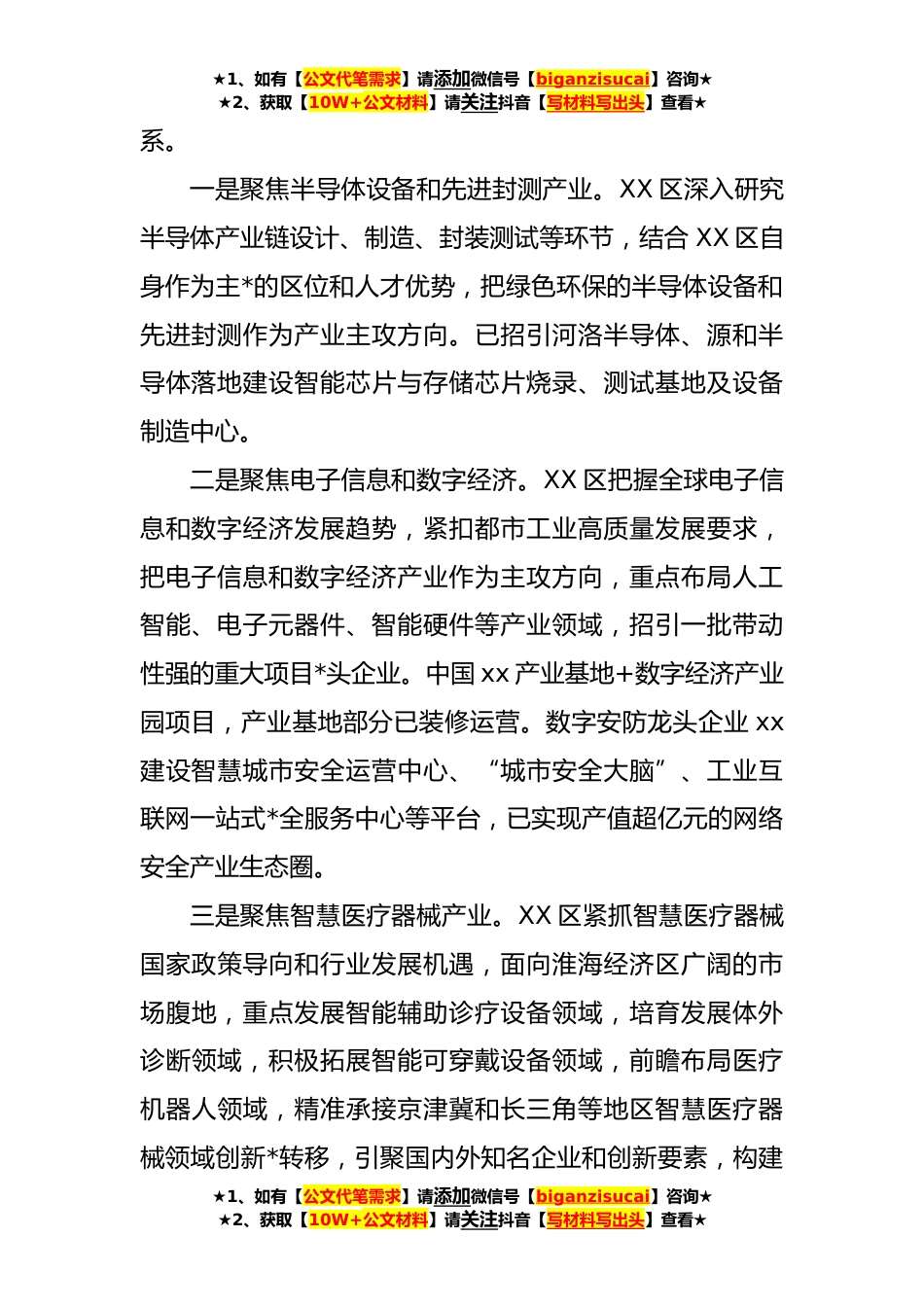 ★1、如有【公文代笔需求】请添加微信号【biganzisucai】咨询★
★2、获取【10W+公文材料】请关注抖音【写材料写出头】查看★

系。

一是聚焦半导体设备和先进封测产业。XX 区深入研究半导体产业链设计、制造、封装测试等环节，结合 XX 区自身作为主*的区位和人才优势，把绿色环保的半导体设备和先进封测作为产业主攻方向。已招引河洛半导体、源和半导体落地建设智能芯片与存储芯片烧录、测试基地及设备制造中心。

二是聚焦电子信息和数字经济。XX 区把握全球电子信息和数字经济发展趋势，紧扣都市工业高质量发展要求，把电子信息和数字经济产业作为主攻方向，重点布局人工智能、电子元器件、智能硬件等产业领域，招引一批带动性强的重大项目*头企业。中国 xx 产业基地+数字经济产业园项目，产业基地部分已装修运营。数字安防龙头企业 xx 建设智慧城市安全运营中心、“城市安全大脑”、工业互联网一站式*全服务中心等平台，已实现产值超亿元的网络安全产业生态圈。

三是聚焦智慧医疗器械产业。XX 区紧抓智慧医疗器械国家政策导向和行业发展机遇，面向淮海经济区广阔的市场腹地，重点发展智能辅助诊疗设备领域，培育发展体外诊断领域，积极拓展智能可穿戴设备领域，前瞻布局医疗机器人领域，精准承接京津冀和长三角等地区智慧医疗器械领域创新*转移，引聚国内外知名企业和创新要素，构建

★1、如有【公文代笔需求】请添加微信号【biganzisucai】咨询★
★2、获取【10W+公文材料】请关注抖音【写材料写出头】查看★